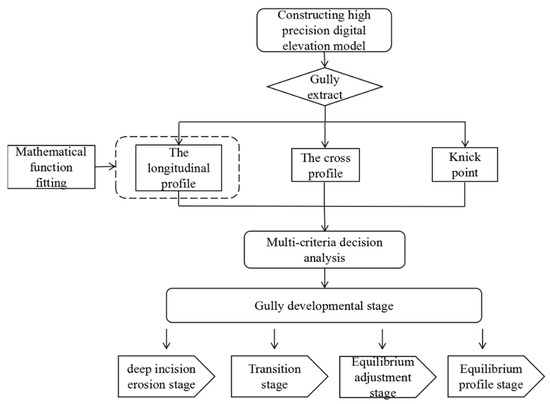 Constructing high precision digital elevation model

Gully extract

Mathematical function fitting

The longitudinal profile

The cross profile

Knick point

Multi-criteria decision analysis

Gully developmental stage

deep incision erosion stage

Transition stage

Equilibrium adjustment stage

Equilibrium profile stage